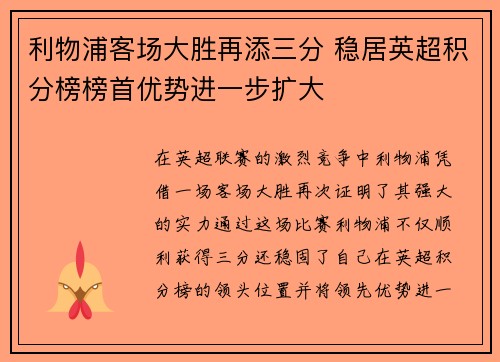 利物浦客场大胜再添三分 稳居英超积分榜榜首优势进一步扩大

在英超联赛的激烈竞争中利物浦凭借一场客场大胜再次证明了其强大的实力通过这场比赛利物浦不仅顺利获得三分还稳固了自己在英超积分榜的领头位置并将领先优势进一